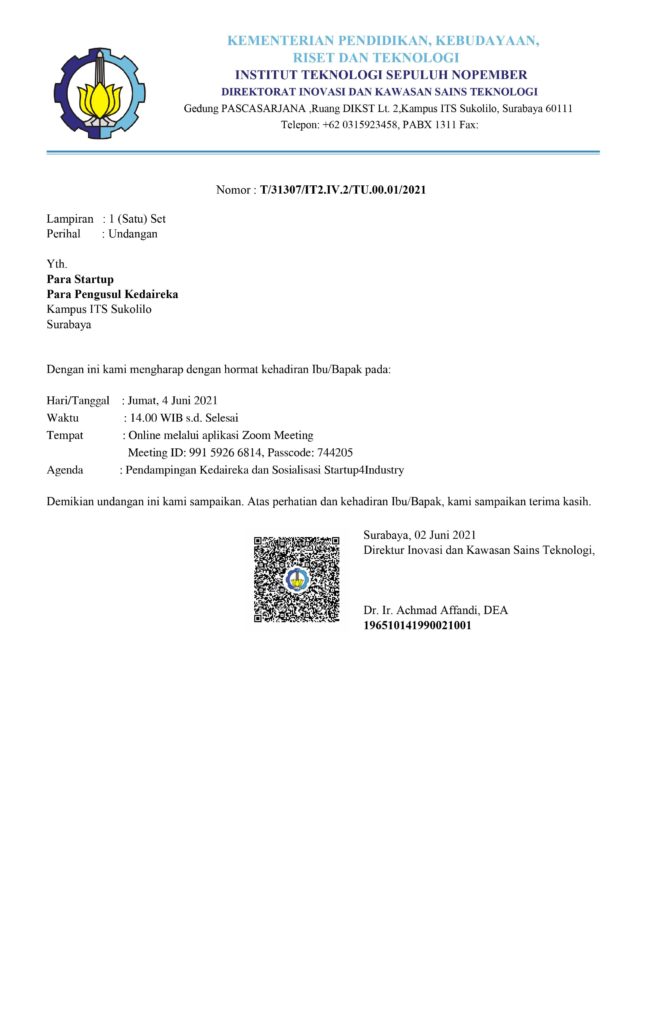 KEMENTERIAN PENDIDIKAN, KEBUDAYAAN, RISET DAN TEKNOLOGI
INSTITUT TEKNOLOGI SEPULUH NOPEMBER
DIREKTORAT INOVASI DAN KAWASAN SAINS TEKNOLOGI
Gedung PASCASARJANA ,Ruang DIKST Lt. 2,Kampus ITS Sukolilo, Surabaya 60111
Telepon: +62 0315923458, PABX 1311 Fax:

Nomor : T/31307/IT2.IV.2/TU.00.01/2021

Lampiran : 1 (Satu) Set
Perihal : Undangan

Yth.
Para Startup
Para Pengusul Kedaireka
Kampus ITS Sukolilo
Surabaya

Dengan ini kami mengharap dengan hormat kehadiran Ibu/Bapak pada:

Hari/Tanggal : Jumat, 4 Juni 2021
Waktu : 14.00 WIB s.d. Selesai
Tempat : Online melalui aplikasi Zoom Meeting
Meeting ID: 991 5926 6814, Passcode: 744205
Agenda : Pendampingan Kedaireka dan Sosialisasi Startup4Industry

Demikian undangan ini kami sampaikan. Atas perhatian dan kehadiran Ibu/Bapak, kami sampaikan terima kasih.

Surabaya, 02 Juni 2021
Direktur Inovasi dan Kawasan Sains Teknologi,

Dr. Ir. Achmad Affandi, DEA
196510141990021001